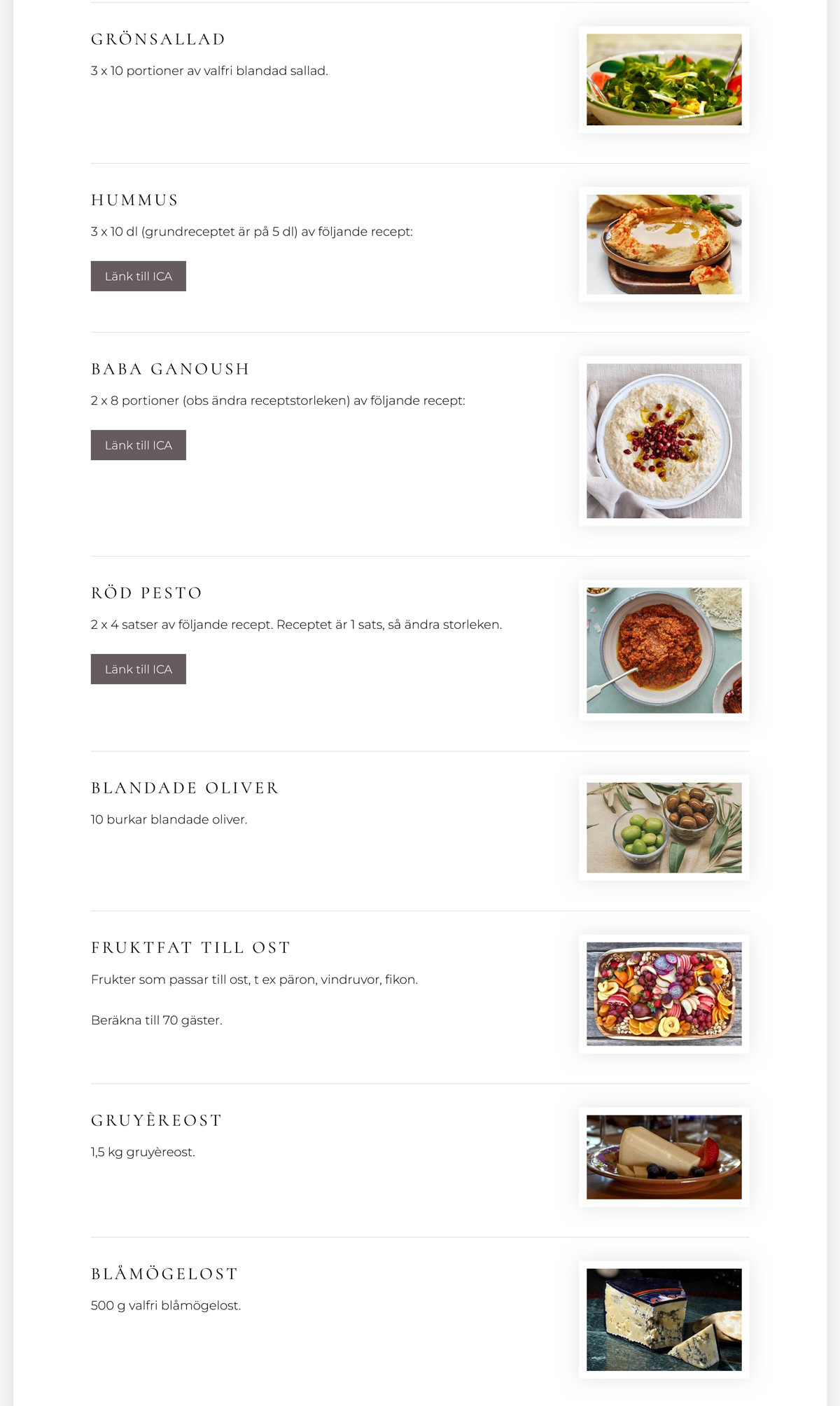 GRÖNSALLAD

3 x 10 portioner av valfri blandad sallad.

HUMMUS

3 x 10 dl (grundreceptet är på 5 dl) av följande recept:

Länk till ICA

BABA GANOUSH

2 x 8 portioner (obs ändra receptstorleken) av följande recept:

Länk till ICA

RÖD PESTO

2 x 4 satser av följande recept. Receptet är 1 sats, så ändra storleken.

Länk till ICA

BLANDADE OLIVER

10 burkar blandade oliver.

FRUKTFAT TILL OST

Frukter som passar till ost, t ex päron, vindruvor, fikon.

Beräkna till 70 gäster.

GRUYÈREOST

1,5 kg gruyèreost.

BLÅMÖGELOST

500 g valfri blåmögelost.